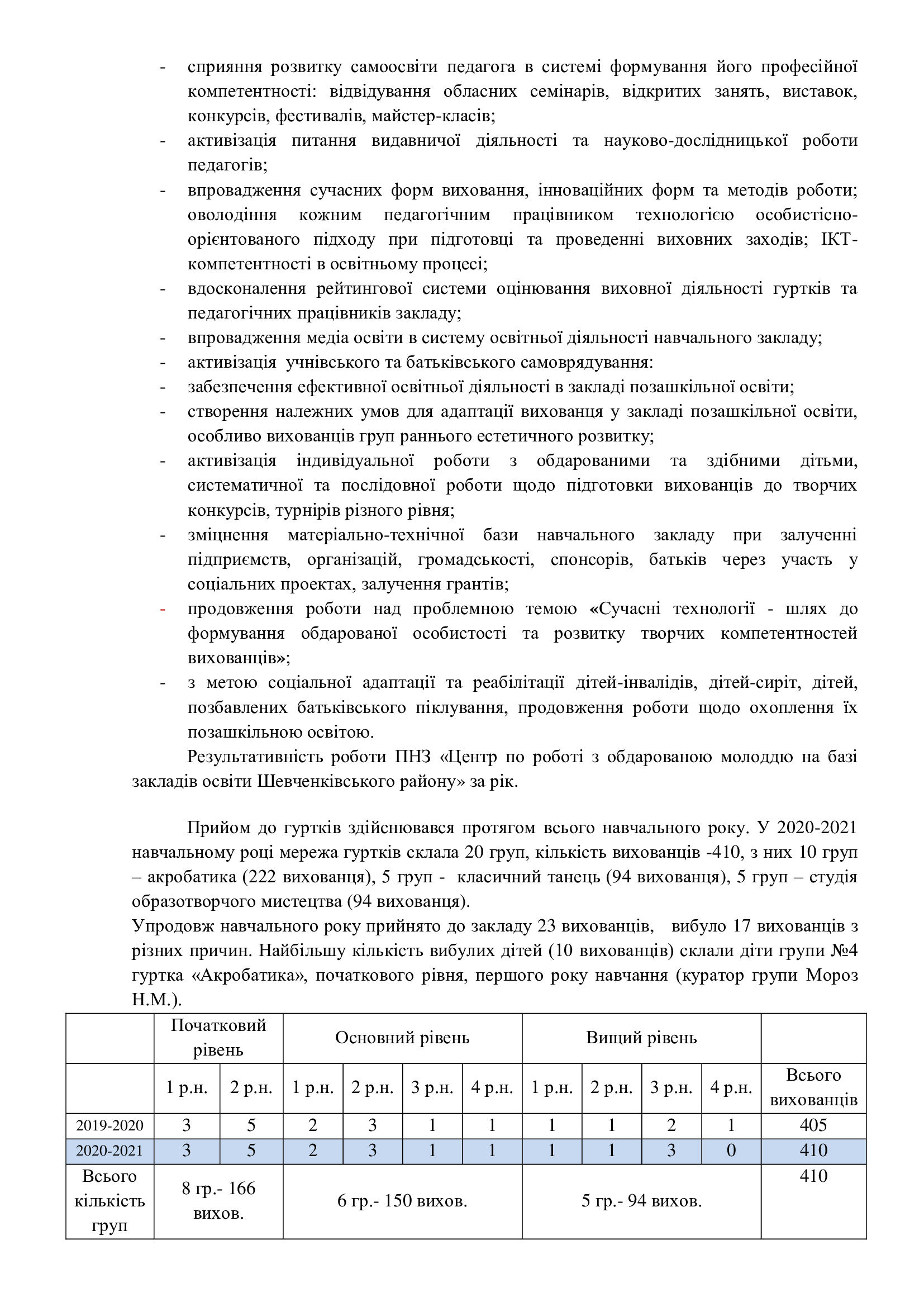 - сприяння розвитку самоосвіти педагога в системі формування його професійної компетентності: відвідування обласних семінарів, відкритих занять, виставок, конкурсів, фестивалів, майстер-класів;
- активізація питання видавничої діяльності та науково-дослідницької роботи педагогів;
- впровадження сучасних форм виховання, інноваційних форм та методів роботи; оволодіння кожним педагогічним працівником технологією особистісно-орієнтованого підходу при підготовці та проведенні виховних заходів; ІКТ-компетентності в освітньому процесі;
- вдосконалення рейтингової системи оцінювання виховної діяльності гуртків та педагогічних працівників закладу;
- впровадження медіа освіти в систему освітньої діяльності навчального закладу;
- активізація учнівського та батьківського самоврядування:
- забезпечення ефективної освітньої діяльності в закладі позашкільної освіти;
- створення належних умов для адаптації вихованця у закладі позашкільної освіти, особливо вихованців груп раннього естетичного розвитку;
- активізація індивідуальної роботи з обдарованими та здібними дітьми, систематичної та послідовної роботи щодо підготовки вихованців до творчих конкурсів, турнірів різного рівня;
- зміцнення матеріально-технічної бази навчального закладу при залученні підприємств, організацій, громадськості, спонсорів, батьків через участь у соціальних проектах, залучення грантів;
- продовження роботи над проблемною темою «Сучасні технології - шлях до формування обдарованої особистості та розвитку творчих компетентностей вихованців»;
- з метою соціальної адаптації та реабілітації дітей-інвалідів, дітей-сиріт, дітей, позбавлених батьківського піклування, продовження роботи щодо охоплення їх позашкільною освітою.

Результативність роботи ПНЗ «Центр по роботі з обдарованою молоддю на базі закладів освіти Шевченківського району» за рік.

Прийом до гуртків здійснювався протягом всього навчального року. У 2020-2021 навчальному році мережа гуртків склала 20 груп, кількість вихованців -410, з них 10 груп – акробатика (222 вихованця), 5 груп - класичний танець (94 вихованця), 5 груп – студія образотворчого мистецтва (94 вихованця).
Упродовж навчального року прийнято до закладу 23 вихованців, вибуло 17 вихованців з різних причин. Найбільшу кількість вибулих дітей (10 вихованців) склали діти групи №4 гуртка «Акробатика», початкового рівня, першого року навчання (куратор групи Мороз Н.М.).

| | Початковий рівень | | Основний рівень | | | | Вищий рівень | | | | |
|---|---|---|---|---|---|---|---|---|---|---|---|
| | 1 р.н. | 2 р.н. | 1 р.н. | 2 р.н. | 3 р.н. | 4 р.н. | 1 р.н. | 2 р.н. | 3 р.н. | 4 р.н. | Всього вихованців |
| 2019-2020 | 3 | 5 | 2 | 3 | 1 | 1 | 1 | 1 | 2 | 1 | 405 |
| 2020-2021 | 3 | 5 | 2 | 3 | 1 | 1 | 1 | 1 | 3 | 0 | 410 |
| Всього кількість груп | 8 гр.- 166 вихов. | | 6 гр.- 150 вихов. | | | | 5 гр.- 94 вихов. | | | | 410 |